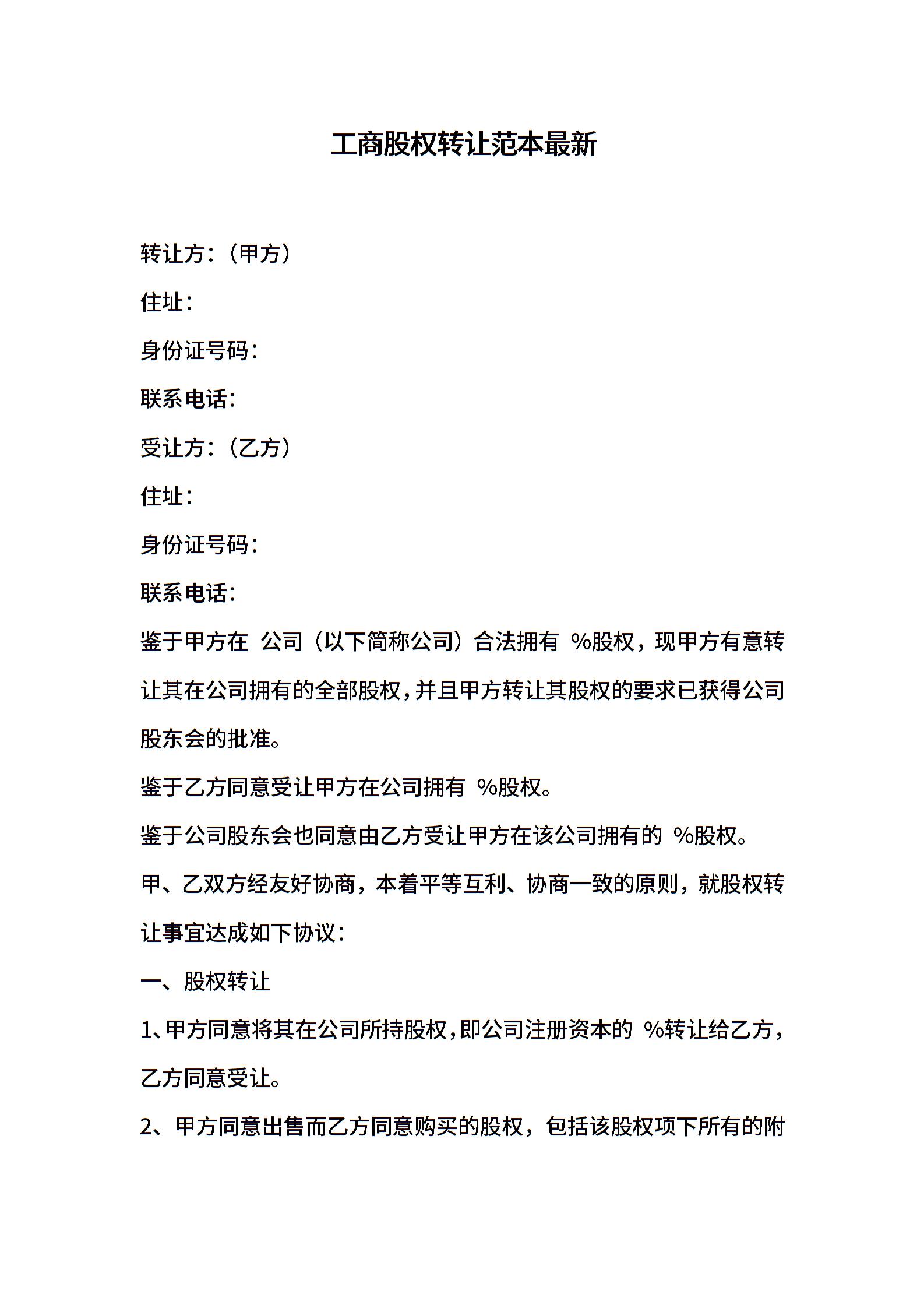 工商股权转让范本最新

转让方：（甲方）

住址：

身份证号码：

联系电话：

受让方：（乙方）

住址：

身份证号码：

联系电话：

鉴于甲方在 公司（以下简称公司）合法拥有 %股权，现甲方有意转让其在公司拥有的全部股权，并且甲方转让其股权的要求已获得公司股东会的批准。

鉴于乙方同意受让甲方在公司拥有 %股权。

鉴于公司股东会也同意由乙方受让甲方在该公司拥有的 %股权。

甲、乙双方经友好协商，本着平等互利、协商一致的原则，就股权转让事宜达成如下协议：

一、股权转让

1、甲方同意将其在公司所持股权，即公司注册资本的 %转让给乙方，乙方同意受让。

2、甲方同意出售而乙方同意购买的股权，包括该股权项下所有的附